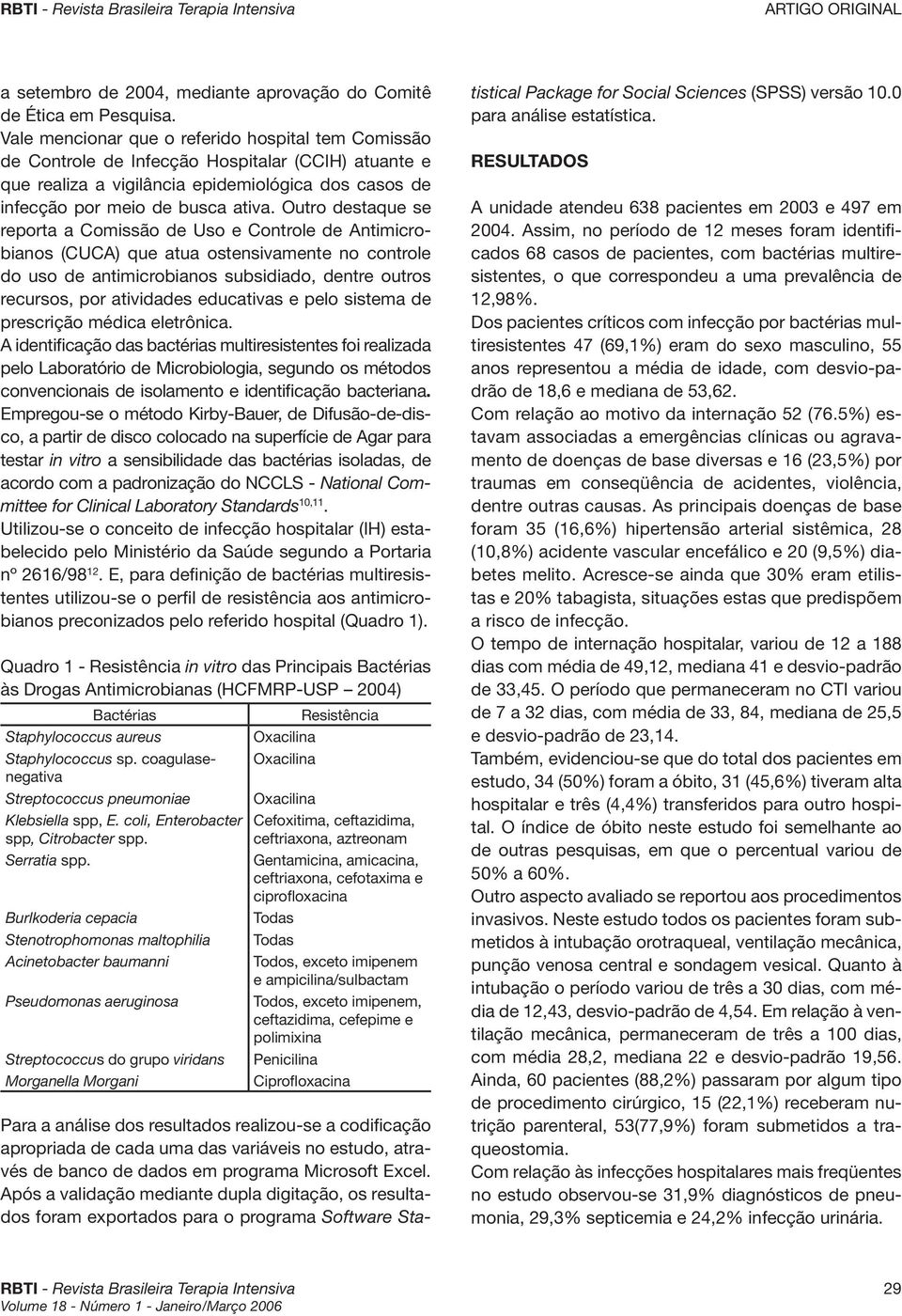 RBTI - Revista Brasileira Terapia Intensiva ARTIGO ORIGINAL

a setembro de 2004, mediante aprovação do Comitê de Ética em Pesquisa.

Vale mencionar que o referido hospital tem Comissão de Controle de Infecção Hospitalar (CCIH) atuante e que realiza a vigilância epidemiológica dos casos de infecção por meio de busca ativa. Outro destaque se reporta a Comissão de Uso e Controle de Antimicrobianos (CUCA) que atua ostensivamente no controle do uso de antimicrobianos subsidiado, dentre outros recursos, por atividades educativas e pelo sistema de prescrição médica eletrônica.

A identificação das bactérias multiresistentes foi realizada pelo Laboratório de Microbiologia, segundo os métodos convencionais de isolamento e identificação bacteriana.

Empregou-se o método Kirby-Bauer, de Difusão-de-disco, a partir de disco colocado na superfície de Agar para testar in vitro a sensibilidade das bactérias isoladas, de acordo com a padronização do NCCLS - National Committee for Clinical Laboratory Standards$^{10,11}$.

Utilizou-se o conceito de infecção hospitalar (IH) estabelecido pelo Ministério da Saúde segundo a Portaria nº 2616/98$^{12}$. E, para definição de bactérias multiresistentes utilizou-se o perfil de resistência aos antimicrobianos preconizados pelo referido hospital (Quadro 1).

Quadro 1 - Resistência in vitro das Principais Bactérias às Drogas Antimicrobianas (HCFMRP-USP – 2004)

| Bactérias | Resistência |
|---|---|
| Staphylococcus aureus | Oxacilina |
| Staphylococcus sp. coagulase-negativa | Oxacilina |
| Streptococcus pneumoniae | Oxacilina |
| Klebsiella spp, E. coli, Enterobacter spp, Citrobacter spp. | Cefoxitima, ceftazidima, ceftriaxona, aztreonam |
| Serratia spp. | Gentamicina, amicacina, ceftriaxona, cefotaxima e ciprofloxacina |
| Burlkoderia cepacia | Todas |
| Stenotrophomonas maltophilia | Todas |
| Acinetobacter baumanni | Todos, exceto imipenem e ampicilina/sulbactam |
| Pseudomonas aeruginosa | Todos, exceto imipenem, ceftazidima, cefepime e polimixina |
| Streptococcus do grupo viridans | Penicilina |
| Morganella Morgani | Ciprofloxacina |

Para a análise dos resultados realizou-se a codificação apropriada de cada uma das variáveis no estudo, através de banco de dados em programa Microsoft Excel. Após a validação mediante dupla digitação, os resultados foram exportados para o programa Software Statistical Package for Social Sciences (SPSS) versão 10.0 para análise estatística.

RESULTADOS

A unidade atendeu 638 pacientes em 2003 e 497 em 2004. Assim, no período de 12 meses foram identificados 68 casos de pacientes, com bactérias multiresistentes, o que correspondeu a uma prevalência de 12,98%.

Dos pacientes críticos com infecção por bactérias multiresistentes 47 (69,1%) eram do sexo masculino, 55 anos representou a média de idade, com desvio-padrão de 18,6 e mediana de 53,62.

Com relação ao motivo da internação 52 (76.5%) estavam associadas a emergências clínicas ou agravamento de doenças de base diversas e 16 (23,5%) por traumas em conseqüência de acidentes, violência, dentre outras causas. As principais doenças de base foram 35 (16,6%) hipertensão arterial sistêmica, 28 (10,8%) acidente vascular encefálico e 20 (9,5%) diabetes melito. Acresce-se ainda que 30% eram etilistas e 20% tabagista, situações estas que predispõem a risco de infecção.

O tempo de internação hospitalar, variou de 12 a 188 dias com média de 49,12, mediana 41 e desvio-padrão de 33,45. O período que permaneceram no CTI variou de 7 a 32 dias, com média de 33, 84, mediana de 25,5 e desvio-padrão de 23,14.

Também, evidenciou-se que do total dos pacientes em estudo, 34 (50%) foram a óbito, 31 (45,6%) tiveram alta hospitalar e três (4,4%) transferidos para outro hospital. O índice de óbito neste estudo foi semelhante ao de outras pesquisas, em que o percentual variou de 50% a 60%.

Outro aspecto avaliado se reportou aos procedimentos invasivos. Neste estudo todos os pacientes foram submetidos à intubação orotraqueal, ventilação mecânica, punção venosa central e sondagem vesical. Quanto à intubação o período variou de três a 30 dias, com média de 12,43, desvio-padrão de 4,54. Em relação à ventilação mecânica, permaneceram de três a 100 dias, com média 28,2, mediana 22 e desvio-padrão 19,56. Ainda, 60 pacientes (88,2%) passaram por algum tipo de procedimento cirúrgico, 15 (22,1%) receberam nutrição parenteral, 53(77,9%) foram submetidos a traqueostomia.

Com relação às infecções hospitalares mais freqüentes no estudo observou-se 31,9% diagnósticos de pneumonia, 29,3% septicemia e 24,2% infecção urinária.

RBTI - Revista Brasileira Terapia Intensiva
Volume 18 - Número 1 - Janeiro/Março 2006 29